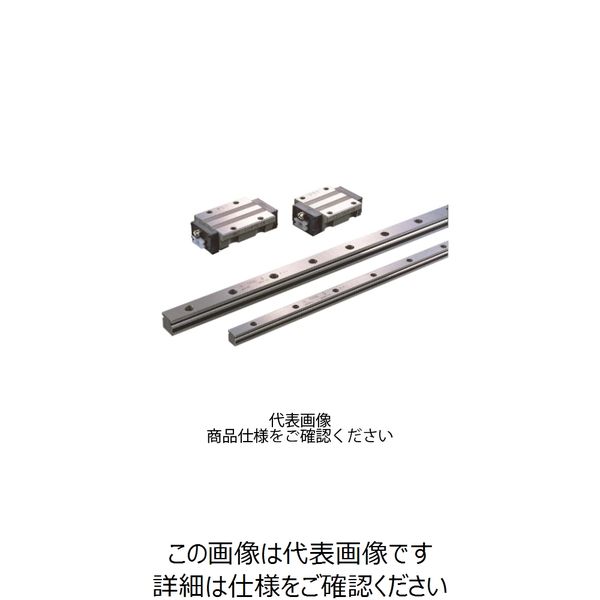 代表画像
商品仕様をご確認ください

この画像は代表画像です
詳細は仕様をご確認ください